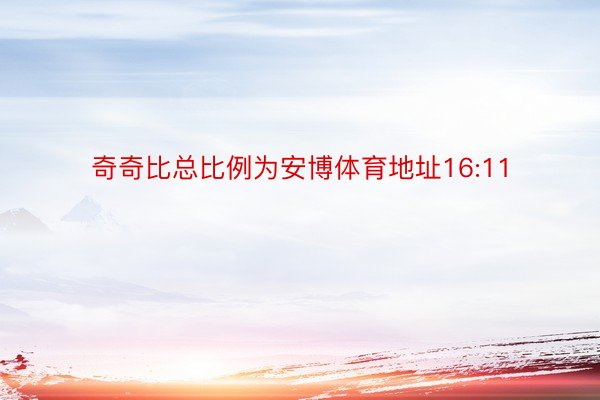 奇奇比总比例为安博体育地址16:11